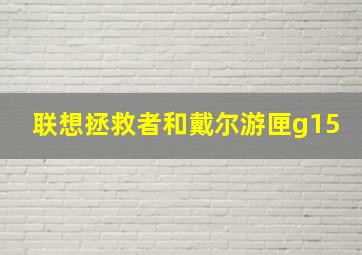 联想拯救者和戴尔游匣g15